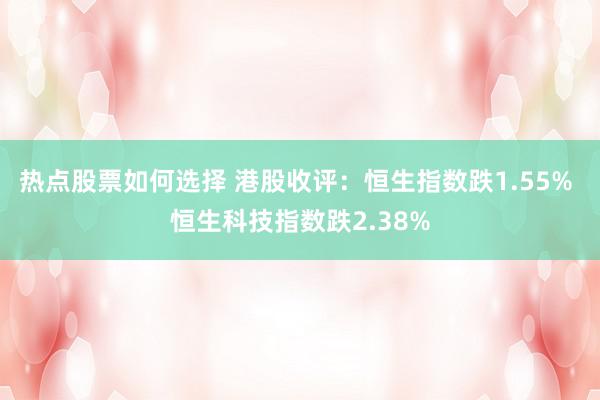 热点股票如何选择 港股收评：恒生指数跌1.55% 恒生科技指数跌2.38%